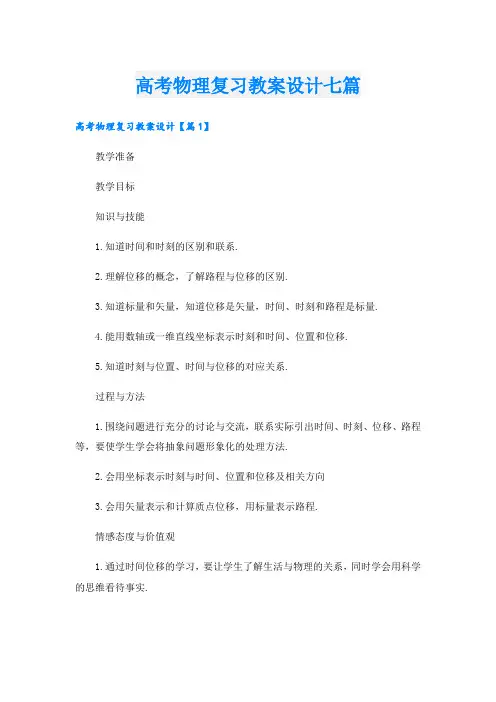 高考物理复习教案设计七篇

高考物理复习教案设计【篇1】

教学准备

教学目标

知识与技能

1.知道时间和时刻的区别和联系.

2.理解位移的概念，了解路程与位移的区别.

3.知道标量和矢量，知道位移是矢量，时间、时刻和路程是标量.

4.能用数轴或一维直线坐标表示时刻和时间、位置和位移.

5.知道时刻与位置、时间与位移的对应关系.

过程与方法

1.围绕问题进行充分的讨论与交流，联系实际引出时间、时刻、位移、路程等，要使学生学会将抽象问题形象化的处理方法.

2.会用坐标表示时刻与时间、位置和位移及相关方向

3.会用矢量表示和计算质点位移，用标量表示路程.

情感态度与价值观

1.通过时间位移的学习，要让学生了解生活与物理的关系，同时学会用科学的思维看待事实.